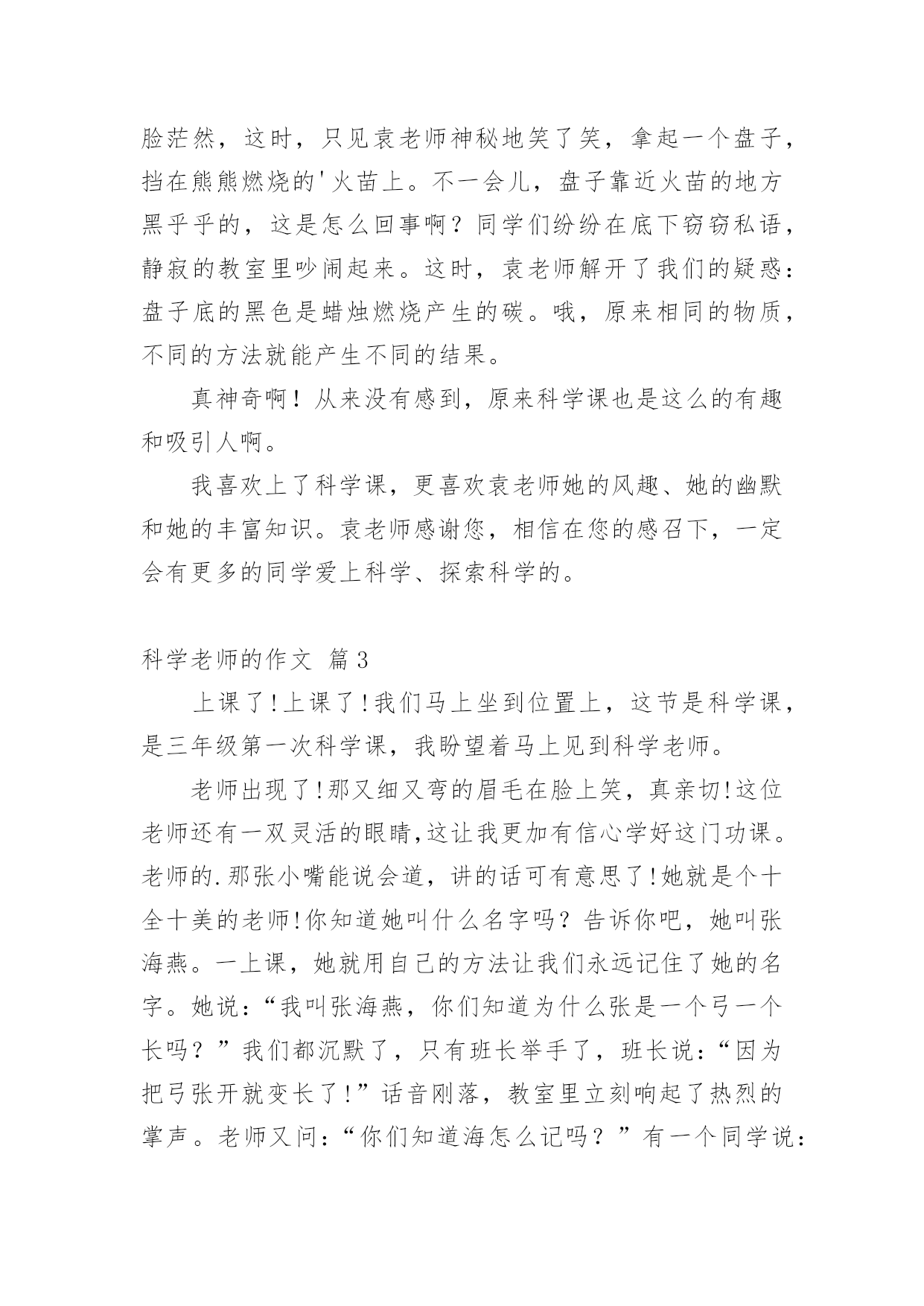 脸茫然，这时，只见袁老师神秘地笑了笑，拿起一个盘子，挡在熊熊燃烧的'火苗上。不一会儿，盘子靠近火苗的地方黑乎乎的，这是怎么回事啊？同学们纷纷在底下窃窃私语，静寂的教室里吵闹起来。这时，袁老师解开了我们的疑惑：盘子底的黑色是蜡烛燃烧产生的碳。哦，原来相同的物质，不同的方法就能产生不同的结果。

真神奇啊！从来没有感到，原来科学课也是这么的有趣和吸引人啊。

我喜欢上了科学课，更喜欢袁老师她的风趣、她的幽默和她的丰富知识。袁老师感谢您，相信在您的感召下，一定会有更多的同学爱上科学、探索科学的。

科学老师的作文 篇3

上课了!上课了!我们马上坐到位置上，这节是科学课，是三年级第一次科学课，我盼望着马上见到科学老师。

老师出现了!那又细又弯的眉毛在脸上笑，真亲切!这位老师还有一双灵活的眼睛,这让我更加有信心学好这门功课。老师的.那张小嘴能说会道，讲的话可有意思了!她就是个十全十美的老师!你知道她叫什么名字吗？告诉你吧，她叫张海燕。一上课，她就用自己的方法让我们永远记住了她的名字。她说：“我叫张海燕，你们知道为什么张是一个弓一个长吗？”我们都沉默了，只有班长举手了，班长说：“因为把弓张开就变长了!”话音刚落，教室里立刻响起了热烈的掌声。老师又问：“你们知道海怎么记吗？”有一个同学说：